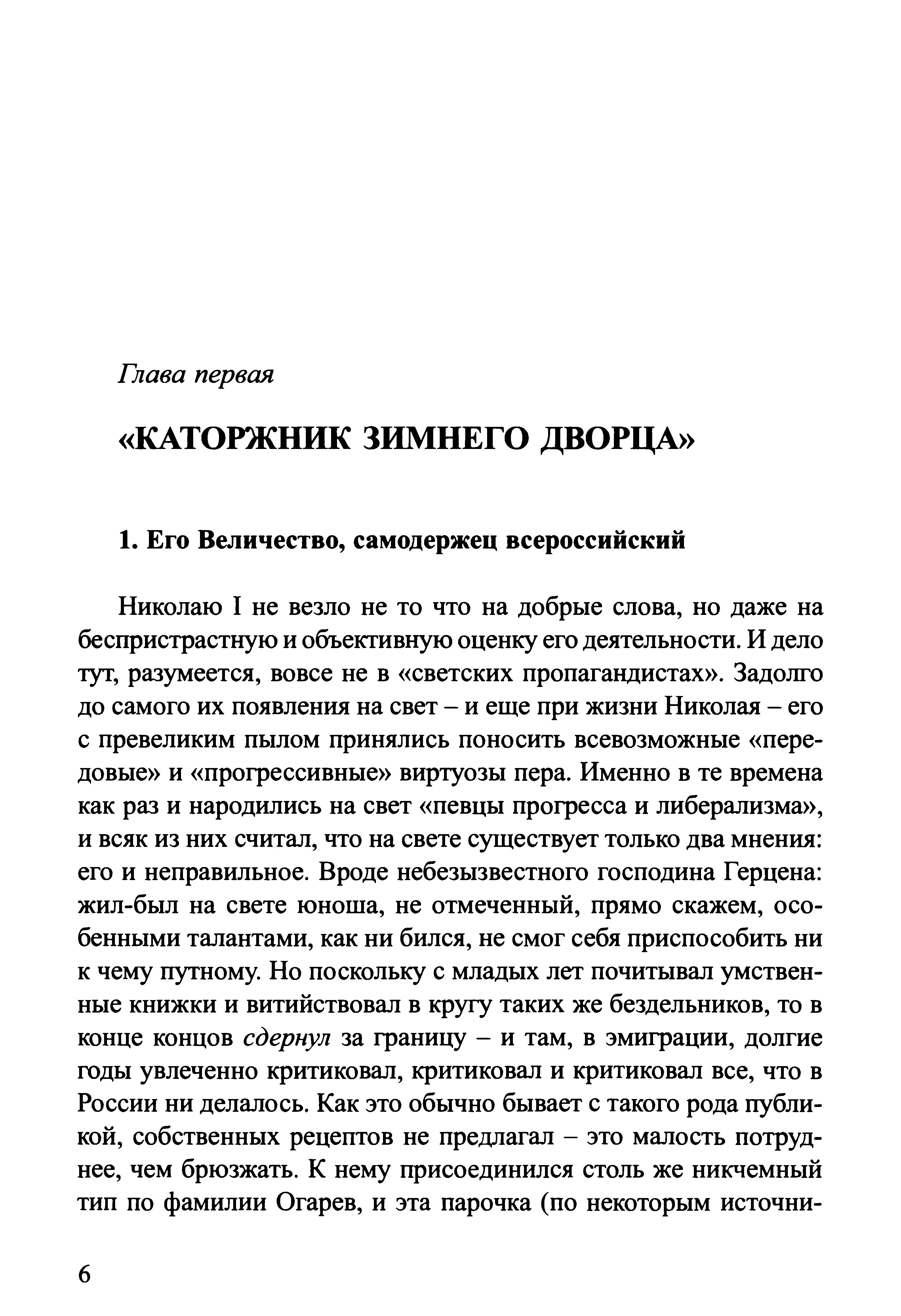 Глава первая

«КАТОРЖНИК ЗИМНЕГО ДВОРЦА»

1. Его Величество, самодержец всероссийский

Николаю I не везло не то что на добрые слова, но даже на беспристрастную и объективную оценку его деятельности. И дело тут, разумеется, вовсе не в «светских пропагандистах». Задолго до самого их появления на свет – и еще при жизни Николая – его с превеликим пылом принялись поносить всевозможные «передовые» и «прогрессивные» виртуозы пера. Именно в те времена как раз и народились на свет «певцы прогресса и либерализма», и всяк из них считал, что на свете существует только два мнения: его и неправильное. Вроде небезызвестного господина Герцена: жил-был на свете юноша, не отмеченный, прямо скажем, особенными талантами, как ни бился, не смог себя приспособить ни к чему путному. Но поскольку с младых лет почитывал умственные книжки и витийствовал в кругу таких же бездельников, то в конце концов сдернул за границу – и там, в эмиграции, долгие годы увлеченно критиковал, критиковал и критиковал все, что в России ни делалось. Как это обычно бывает с такого рода публикой, собственных рецептов не предлагал – это малость потруднее, чем брюзжать. К нему присоединился столь же никчемный тип по фамилии Огарев, и эта парочка (по некоторым источни-

6